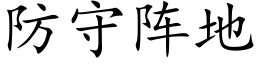 防守阵地